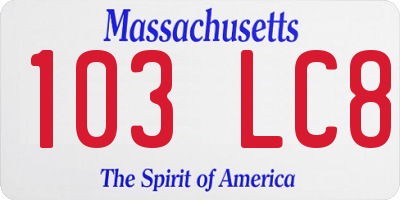 Massachusetts

103 LC8

The Spirit of America